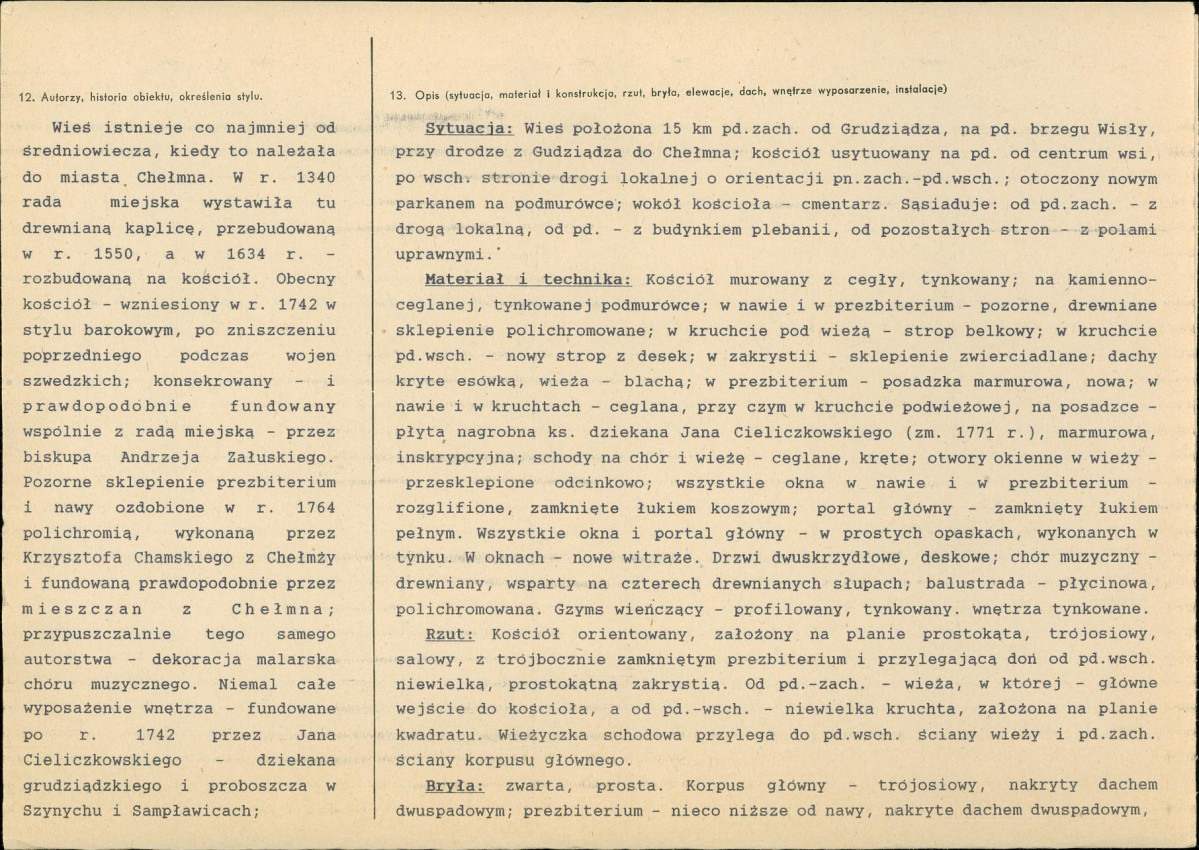 12. Autorzy, historia obiektu, określenia stylu.

Wieś istnieje co najmniej od średniowiecza, kiedy to należała do miasta Chełmna. W r. 1340 rada miejska wystawiła tu drewnianą kaplicę, przebudowaną w r. 1550, a w 1634 r. - rozbudowaną na kościół. Obecny kościół - wzniesiony w r. 1742 w stylu barokowym, po zniszczeniu poprzedniego podczas wojen szwedzkich; konsekrowany - i prawdopodobnie fundowany wspólnie z radą miejską - przez biskupa Andrzeja Załuskiego. Pozorne sklepienie prezbiterium i nawy ozdobione w r. 1764 polichromią, wykonaną przez Krzysztofa Chamskiego z Chełmży i fundowaną prawdopodobnie przez mieszczan z Chełmna; przypuszczalnie tego samego autorstwa - dekoracja malarska chóru muzycznego. Niemal całe wyposażenie wnętrza - fundowane po r. 1742 przez Jana Cieliczkowskiego - dziekana grudziądzkiego i proboszcza w Szynychu i Sampławicach;

13. Opis (sytuacja, materiał i konstrukcja, rzut, bryła, elewacje, dach, wnętrze wyposarzenie, instalacje)

Sytuacja: Wieś położona 15 km pd.zach. od Grudziądza, na pd. brzegu Wisły, przy drodze z Gudziądza do Chełmna; kościół usytuowany na pd. od centrum wsi, po wsch. stronie drogi lokalnej o orientacji pn.zach.-pd.wsch.; otoczony nowym parkanem na podmurówce; wokół kościoła - cmentarz. Sąsiaduje: od pd.zach. - z drogą lokalną, od pd. - z budynkiem plebanii, od pozostałych stron - z polami uprawnymi.

Materiał i technika: Kościół murowany z cegły, tynkowany; na kamienno-ceglanej, tynkowanej podmurówce; w nawie i w prezbiterium - pozorne, drewniane sklepienie polichromowane; w kruchcie pod wieżą - strop belkowy; w kruchcie pd.wsch. - nowy strop z desek; w zakrystii - sklepienie zwierciadlane; dachy kryte esówką, wieża - blachą; w prezbiterium - posadzka marmurowa, nowa; w nawie i w kruchtach - ceglana, przy czym w kruchcie podwieżowej, na posadzce - płyta nagrobna ks. dziekana Jana Cieliczkowskiego (zm. 1771 r.), marmurowa, inskrypcyjna; schody na chór i wieżę - ceglane, kręte; otwory okienne w wieży - przesklepione odcinkowo; wszystkie okna w nawie i w prezbiterium - rozglifione, zamknięte łukiem koszowym; portal główny - zamknięty łukiem pełnym. Wszystkie okna i portal główny - w prostych opaskach, wykonanych w tynku. W oknach - nowe witraże. Drzwi dwuskrzydłowe, deskowe; chór muzyczny - drewniany, wsparty na czterech drewnianych słupach; balustrada - płycinowa, polichromowana. Gzyms wieńczący - profilowany, tynkowany. wnętrza tynkowane.

Rzut: Kościół orientowany, założony na planie prostokąta, trójosiowy, salowy, z trójbocznie zamkniętym prezbiterium i przylegającą doń od pd.wsch. niewielką, prostokątną zakrystią. Od pd.-zach. - wieża, w której - główne wejście do kościoła, a od pd.-wsch. - niewielka kruchta, założona na planie kwadratu. Wieżyczka schodowa przylega do pd.wsch. ściany wieży i pd.zach. ściany korpusu głównego.

Bryła: zwarta, prosta. Korpus główny - trójosiowy, nakryty dachem dwuspadowym; prezbiterium - nieco niższe od nawy, nakryte dachem dwuspadowym,